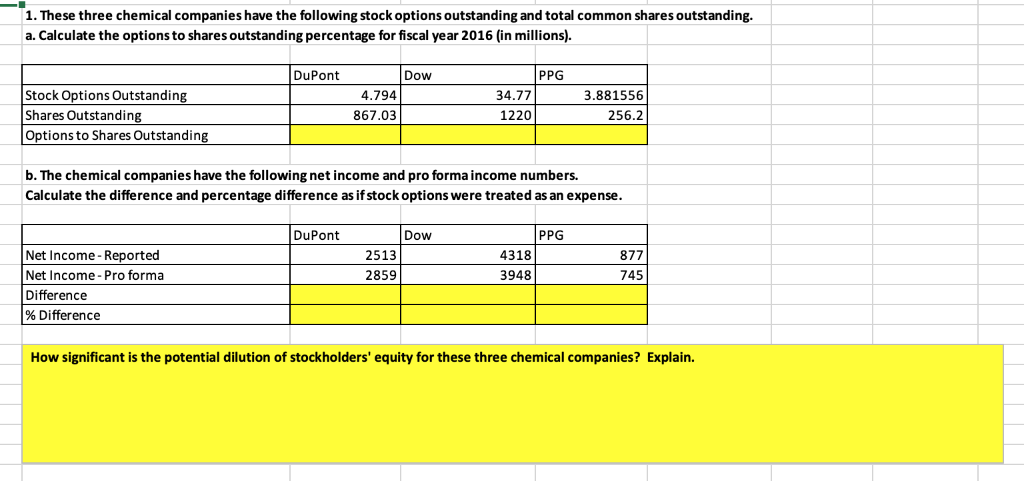 1. These three chemical companies have the following stock options outstanding and total common shares outstanding.
a. Calculate the options to shares outstanding percentage for fiscal year 2016 (in millions).

| | DuPont | Dow | PPG |
|---|---|---|---|
| Stock Options Outstanding | 4.794 | 34.77 | 3.881556 |
| Shares Outstanding | 867.03 | 1220 | 256.2 |
| Options to Shares Outstanding | | | |

b. The chemical companies have the following net income and pro forma income numbers.
Calculate the difference and percentage difference as if stock options were treated as an expense.

| | DuPont | Dow | PPG |
|---|---|---|---|
| Net Income - Reported | 2513 | 4318 | 877 |
| Net Income - Pro forma | 2859 | 3948 | 745 |
| Difference | | | |
| % Difference | | | |

How significant is the potential dilution of stockholders' equity for these three chemical companies? Explain.